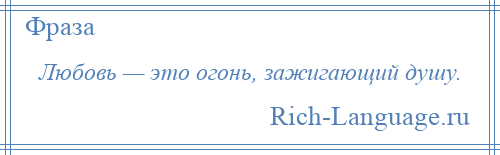 Фраза

Любовь — это огонь, зажигающий душу.

Rich-Language.ru